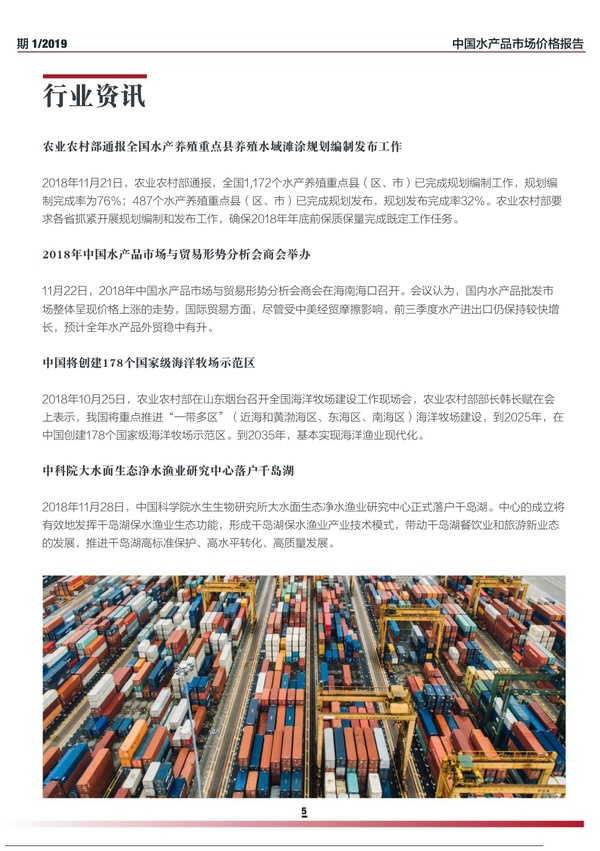 期 1/2019

中国水产品市场价格报告

行业资讯

农业农村部通报全国水产养殖重点县养殖水域滩涂规划编制发布工作

2018年11月21日，农业农村部通报，全国1,172个水产养殖重点县（区、市）已完成规划编制工作，规划编制完成率为76%；487个水产养殖重点县（区、市）已完成规划发布，规划发布完成率32%。农业农村部要求各省抓紧开展规划编制和发布工作，确保2018年年底前保质保量完成既定工作任务。

2018年中国水产品市场与贸易形势分析会商会举办

11月22日，2018年中国水产品市场与贸易形势分析会商会在海南海口召开。会议认为，国内水产品批发市场整体呈现价格上涨的走势，国际贸易方面，尽管受中美经贸摩擦影响，前三季度水产进出口仍保持较快增长，预计全年水产品外贸稳中有升。

中国将创建178个国家级海洋牧场示范区

2018年10月25日，农业农村部在山东烟台召开全国海洋牧场建设工作现场会，农业农村部部长韩长赋在会上表示，我国将重点推进“一带多区”（近海和黄渤海区、东海区、南海区）海洋牧场建设，到2025年，在中国创建178个国家级海洋牧场示范区。到2035年，基本实现海洋渔业现代化。

中科院大水面生态净水渔业研究中心落户千岛湖

2018年11月28日，中国科学院水生生物研究所大水面生态净水渔业研究中心正式落户千岛湖。中心的成立将有效地发挥千岛湖保水渔业生态功能，形成千岛湖保水渔业产业技术模式，带动千岛湖餐饮业和旅游新业态的发展，推进千岛湖高标准保护、高水平转化、高质量发展。

5